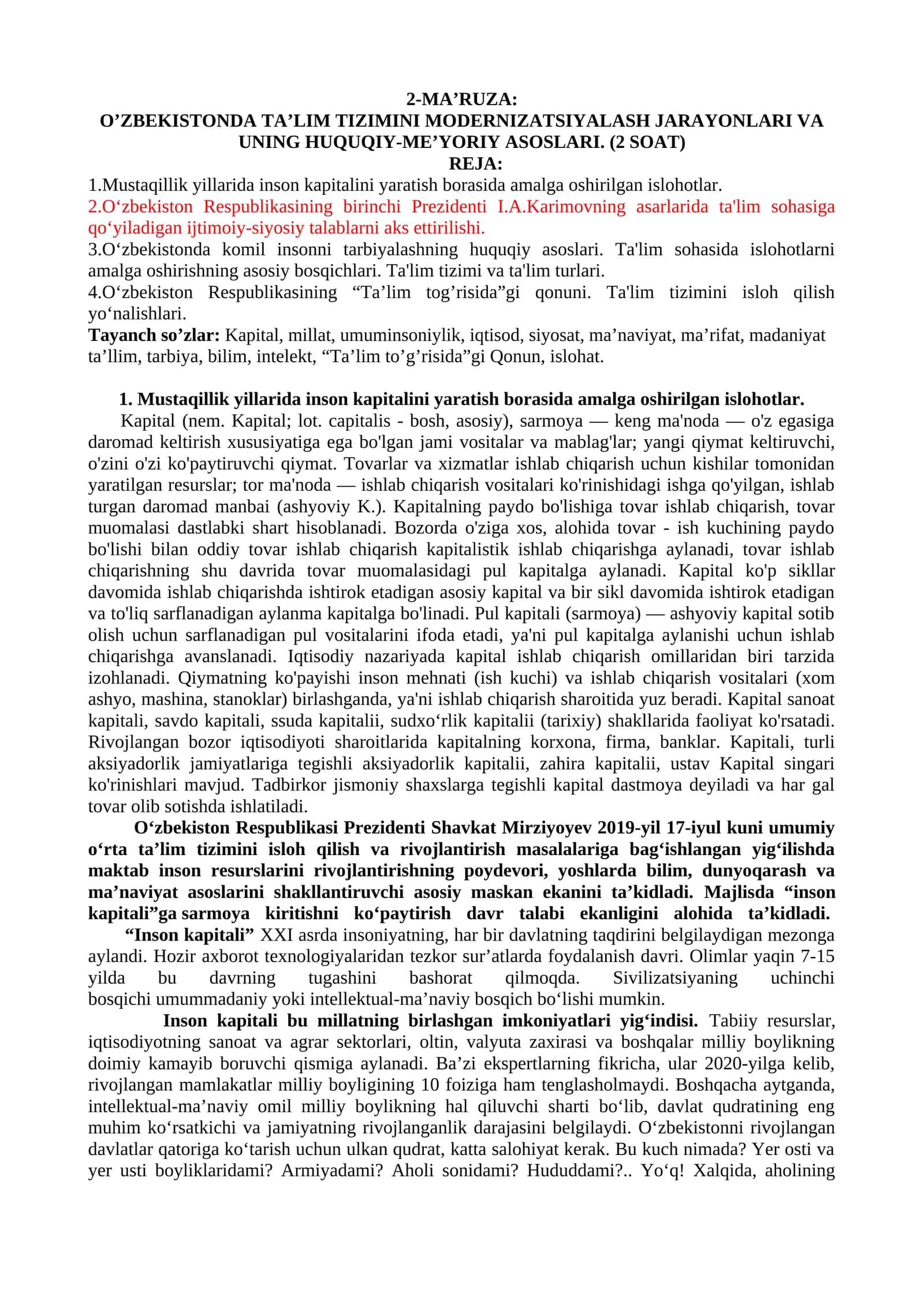 2-MA'RUZA:
O'ZBEKISTONDA TA'LIM TIZIMINI MODERNIZATSIYALASH JARAYONLARI VA UNING HUQUQIY-ME'YORIY ASOSLARI. (2 SOAT)
REJA:

1.Mustaqillik yillarida inson kapitalini yaratish borasida amalga oshirilgan islohotlar.

2.O'zbekiston Respublikasining birinchi Prezidenti I.A.Karimovning asarlarida ta'lim sohasiga qo'yiladigan ijtimoiy-siyosiy talablarni aks ettirilishi.

3.O'zbekistonda komil insonni tarbiyalashning huquqiy asoslari. Ta'lim sohasida islohotlarni amalga oshirishning asosiy bosqichlari. Ta'lim tizimi va ta'lim turlari.

4.O'zbekiston Respublikasining "Ta'lim tog'risida"gi qonuni. Ta'lim tizimini isloh qilish yo'nalishlari.

Tayanch so'zlar: Kapital, millat, umuminsoniylik, iqtisod, siyosat, ma'naviyat, ma'rifat, madaniyat ta'llim, tarbiya, bilim, intelekt, "Ta'lim to'g'risida"gi Qonun, islohat.

1. Mustaqillik yillarida inson kapitalini yaratish borasida amalga oshirilgan islohotlar.

Kapital (nem. Kapital; lot. capitalis - bosh, asosiy), sarmoya — keng ma'noda — o'z egasiga daromad keltirish xususiyatiga ega bo'lgan jami vositalar va mablag'lar; yangi qiymat keltiruvchi, o'zini o'zi ko'paytiruvchi qiymat. Tovarlar va xizmatlar ishlab chiqarish uchun kishilar tomonidan yaratilgan resurslar; tor ma'noda — ishlab chiqarish vositalari ko'rinishidagi ishga qo'yilgan, ishlab turgan daromad manbai (ashyoviy K.). Kapitalning paydo bo'lishiga tovar ishlab chiqarish, tovar muomalasi dastlabki shart hisoblanadi. Bozorda o'ziga xos, alohida tovar - ish kuchining paydo bo'lishi bilan oddiy tovar ishlab chiqarish kapitalistik ishlab chiqarishga aylanadi, tovar ishlab chiqarishning shu davrida tovar muomalasidagi pul kapitalga aylanadi. Kapital ko'p sikllar davomida ishlab chiqarishda ishtirok etadigan asosiy kapital va bir sikl davomida ishtirok etadigan va to'liq sarflanadigan aylanma kapitalga bo'linadi. Pul kapitali (sarmoya) — ashyoviy kapital sotib olish uchun sarflanadigan pul vositalarini ifoda etadi, ya'ni pul kapitalga aylanishi uchun ishlab chiqarishga avanslanadi. Iqtisodiy nazariyada kapital ishlab chiqarish omillaridan biri tarzida izohlanadi. Qiymatning ko'payishi inson mehnati (ish kuchi) va ishlab chiqarish vositalari (xom ashyo, mashina, stanoklar) birlashganda, ya'ni ishlab chiqarish sharoitida yuz beradi. Kapital sanoat kapitali, savdo kapitali, ssuda kapitalii, sudxo'rlik kapitalii (tarixiy) shakllarida faoliyat ko'rsatadi. Rivojlangan bozor iqtisodiyoti sharoitlarida kapitalning korxona, firma, banklar. Kapitali, turli aksiyadorlik jamiyatlariga tegishli aksiyadorlik kapitalii, zahira kapitalii, ustav Kapital singari ko'rinishlari mavjud. Tadbirkor jismoniy shaxslarga tegishli kapital dastmoya deyiladi va har gal tovar olib sotishda ishlatiladi.

O'zbekiston Respublikasi Prezidenti Shavkat Mirziyoyev 2019-yil 17-iyul kuni umumiy o'rta ta'lim tizimini isloh qilish va rivojlantirish masalalariga bag'ishlangan yig'ilishda maktab inson resurslarini rivojlantirishning poydevori, yoshlarda bilim, dunyoqarash va ma'naviyat asoslarini shakllantiruvchi asosiy maskan ekanini ta'kidladi. Majlisda "inson kapitali"ga sarmoya kiritishni ko'paytirish davr talabi ekanligini alohida ta'kidladi.

"Inson kapitali" XXI asrda insoniyatning, har bir davlatning taqdirini belgilaydigan mezonga aylandi. Hozir axborot texnologiyalaridan tezkor sur'atlarda foydalanish davri. Olimlar yaqin 7-15 yilda bu davrning tugashini bashorat qilmoqda. Sivilizatsiyaning uchinchi bosqichi umummadaniy yoki intellektual-ma'naviy bosqich bo'lishi mumkin.

Inson kapitali bu millatning birlashgan imkoniyatlari yig'indisi. Tabiiy resurslar, iqtisodiyotning sanoat va agrar sektorlari, oltin, valyuta zaxirasi va boshqalar milliy boylikning doimiy kamayib boruvchi qismiga aylanadi. Ba'zi ekspertlarning fikricha, ular 2020-yilga kelib, rivojlangan mamlakatlar milliy boyligining 10 foiziga ham tenglasholmaydi. Boshqacha aytganda, intellektual-ma'naviy omil milliy boylikning hal qiluvchi sharti bo'lib, davlat qudratining eng muhim ko'rsatkichi va jamiyatning rivojlanganlik darajasini belgilaydi. O'zbekistonni rivojlangan davlatlar qatoriga ko'tarish uchun ulkan qudrat, katta salohiyat kerak. Bu kuch nimada? Yer osti va yer usti boyliklaridami? Armiyadami? Aholi sonidami? Hududdami?.. Yo'q! Xalqida, aholining